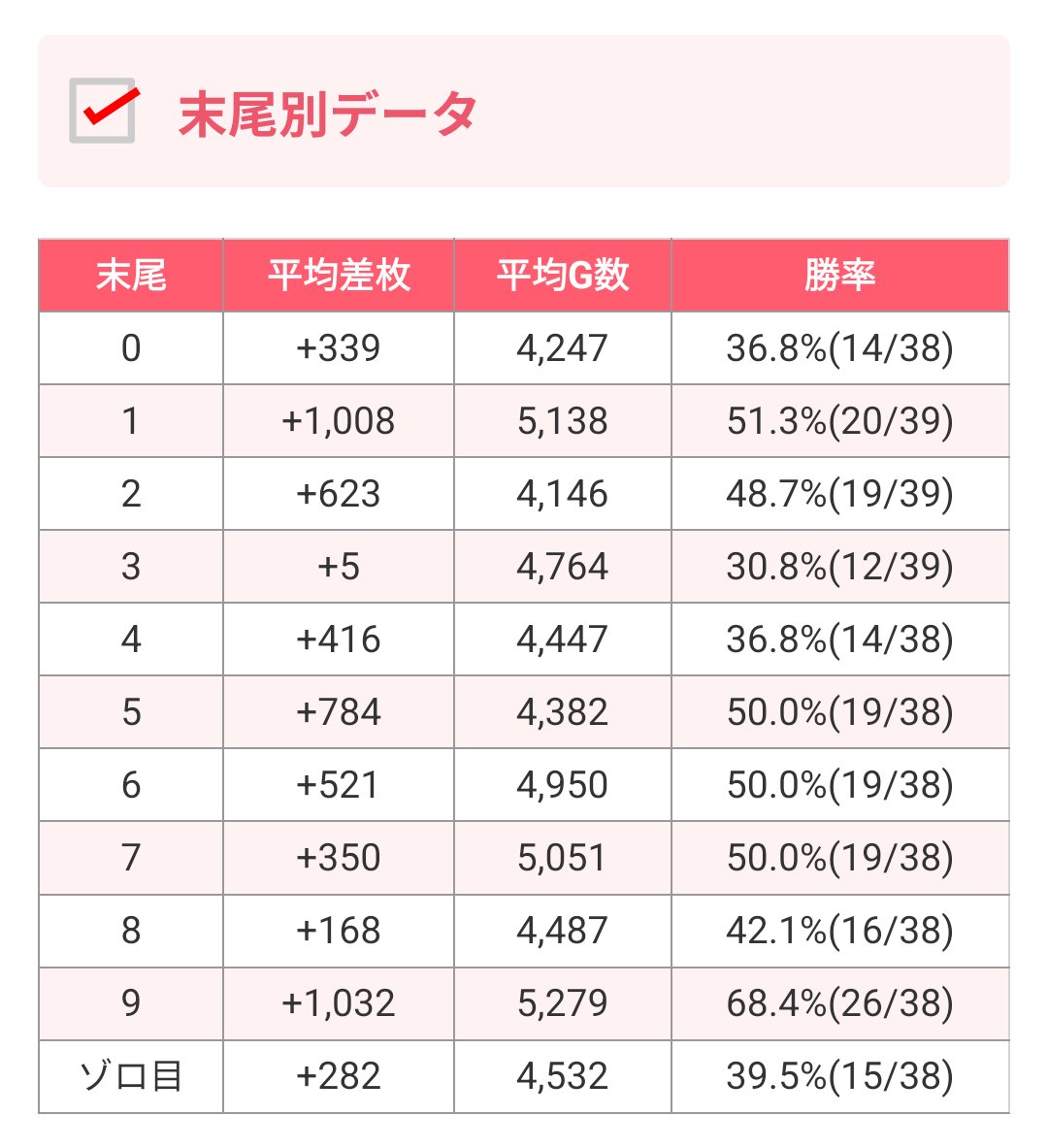 末尾別データ

| 末尾 | 平均差枚 | 平均G数 | 勝率 |
|---|---|---|---|
| 0 | +339 | 4,247 | 36.8%(14/38) |
| 1 | +1,008 | 5,138 | 51.3%(20/39) |
| 2 | +623 | 4,146 | 48.7%(19/39) |
| 3 | +5 | 4,764 | 30.8%(12/39) |
| 4 | +416 | 4,447 | 36.8%(14/38) |
| 5 | +784 | 4,382 | 50.0%(19/38) |
| 6 | +521 | 4,950 | 50.0%(19/38) |
| 7 | +350 | 5,051 | 50.0%(19/38) |
| 8 | +168 | 4,487 | 42.1%(16/38) |
| 9 | +1,032 | 5,279 | 68.4%(26/38) |
| ゾロ目 | +282 | 4,532 | 39.5%(15/38) |